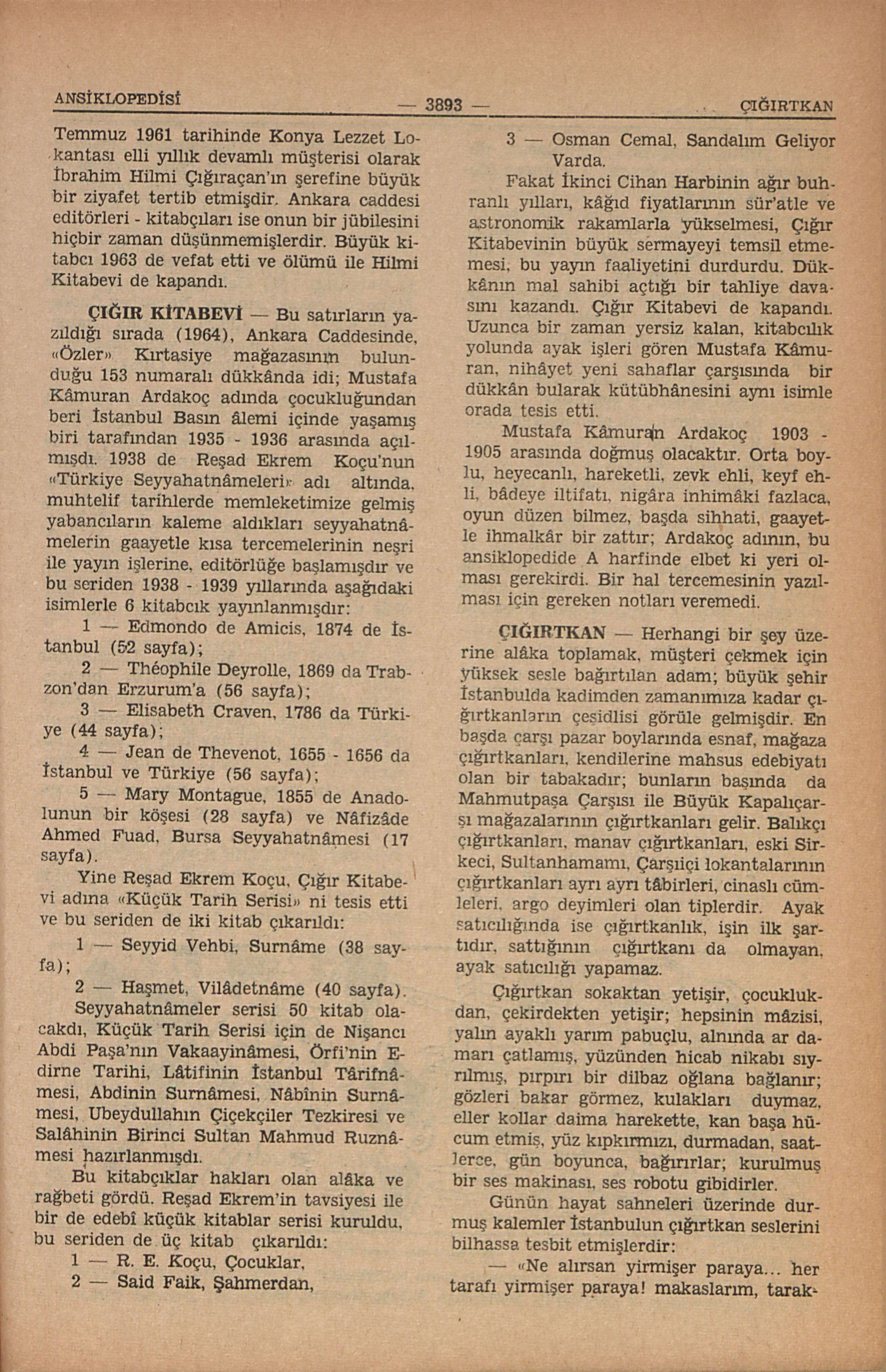 ANSİKLOPEDİSİ — 3893 — ÇIĞIRTKAN

Temmuz 1961 tarihinde Konya Lezzet Lokantası elli yıllık devamlı müşterisi olarak İbrahim Hilmi Çığıraçan'ın şerefine büyük bir ziyafet tertib etmişdir. Ankara caddesi editörleri - kitabçıları ise onun bir jübilesini hiçbir zaman düşünmemişlerdir. Büyük kitabcı 1963 de vefat etti ve ölümü ile Hilmi Kitabevi de kapandı.

ÇIĞIR KİTABEVİ — Bu satırların yazıldığı sırada (1964), Ankara Caddesinde, «Özler» Kırtasiye mağazasının bulunduğu 153 numaralı dükkânda idi; Mustafa Kâmuran Ardakoç adında çocukluğundan beri İstanbul Basın âlemi içinde yaşamış biri tarafından 1935 - 1936 arasında açılmışdı. 1938 de Reşad Ekrem Koçu'nun «Türkiye Seyyahatnâmeleri» adı altında, muhtelif tarihlerde memleketimize gelmiş yabancıların kaleme aldıkları seyyahatnâmelerin gaayetle kısa tercemelerinin neşri ile yayın işlerine, editörlüğe başlamışdır ve bu seriden 1938 - 1939 yıllarında aşağıdaki isimlerle 6 kitabcık yayınlanmışdır:

1 — Edmondo de Amicis, 1874 de İstanbul (52 sayfa);

2 — Théophile Deyrolle, 1869 da Trabzon'dan Erzurum'a (56 sayfa);

3 — Elisabeth Craven, 1786 da Türkiye (44 sayfa);

4 — Jean de Thevenot, 1655 - 1656 da İstanbul ve Türkiye (56 sayfa);

5 — Mary Montague, 1855 de Anadolunun bir köşesi (28 sayfa) ve Nâfizâde Ahmed Fuad, Bursa Seyyahatnâmesi (17 sayfa).

Yine Reşad Ekrem Koçu, Çığır Kitabevi adına «Küçük Tarih Serisi» ni tesis etti ve bu seriden de iki kitab çıkarıldı:

1 — Seyyid Vehbi, Surnâme (38 sayfa);

2 — Haşmet, Vilâdetnâme (40 sayfa).

Seyyahatnâmeler serisi 50 kitab olacakdı, Küçük Tarih Serisi için de Nişancı Abdi Paşa'nın Vakaayinâmesi, Örfi'nin Edirne Tarihi, Lâtifinin İstanbul Târifnâmesi, Abdinin Surnâmesi, Nâbînin Surnâmesi, Ubeydullahın Çiçekçiler Tezkiresi ve Salâhinin Birinci Sultan Mahmud Ruznâmesi hazırlanmışdı.

Bu kitabçıklar hakları olan alâka ve rağbeti gördü. Reşad Ekrem'in tavsiyesi ile bir de edebî küçük kitablar serisi kuruldu, bu seriden de üç kitab çıkarıldı:

1 — R. E. Koçu, Çocuklar,

2 — Said Faik, Şahmerdan,

3 — Osman Cemal, Sandalım Geliyor Varda.

Fakat İkinci Cihan Harbinin ağır buhranlı yılları, kâğıd fiyatlarının sür'atle ve astronomik rakamlarla yükselmesi, Çığır Kitabevinin büyük sermayeyi temsil etmemesi, bu yayın faaliyetini durdurdu. Dükkânın mal sahibi açtığı bir tahliye davasını kazandı. Çığır Kitabevi de kapandı. Uzunca bir zaman yersiz kalan, kitabcılık yolunda ayak işleri gören Mustafa Kâmuran, nihâyet yeni sahaflar çarşısında bir dükkân bularak kütübhânesini aynı isimle orada tesis etti.

Mustafa Kâmuran Ardakoç 1903 - 1905 arasında doğmuş olacaktır. Orta boylu, heyecanlı, hareketli, zevk ehli, keyf ehli, bâdeye iltifatı, nigâra inhimâki fazlaca, oyun düzen bilmez, başda sihhati, gaayetle ihmalkâr bir zattır; Ardakoç adının, bu ansiklopedide A harfinde elbet ki yeri olması gerekirdi. Bir hal tercemesinin yazılması için gereken notları veremedi.

ÇIĞIRTKAN — Herhangi bir şey üzerine alâka toplamak, müşteri çekmek için yüksek sesle bağırtılan adam; büyük şehir İstanbulda kadimden zamanımıza kadar çığırtkanların çeşidlisi görüle gelmişdir. En başda çarşı pazar boylarında esnaf, mağaza çığırtkanları, kendilerine mahsus edebiyatı olan bir tabakadır; bunların başında da Mahmutpaşa Çarşısı ile Büyük Kapalıçarşı mağazalarının çığırtkanları gelir. Balıkçı çığırtkanları, manav çığırtkanları, eski Sirkeci, Sultanhamamı, Çarşıiçi lokantalarının çığırtkanları ayrı ayrı tâbirleri, cinaslı cümleleri, argo deyimleri olan tiplerdir. Ayak satıcılığında ise çığırtkanlık, işin ilk şartıdır, sattığının çığırtkanı da olmayan, ayak satıcılığı yapamaz.

Çığırtkan sokaktan yetişir, çocukluktan, çekirdekten yetişir; hepsinin mâzisi, yalın ayaklı yarım pabuçlu, alnında ar damarı çatlamış, yüzünden hicab nikabı sıyrılmış, pırpırı bir dilbaz oğlana bağlanır; gözleri bakar görmez, kulakları duymaz, eller kollar daima harekette, kan başa hücum etmiş, yüz kıpkırmızı, durmadan, saatlerce, gün boyunca, bağırırlar; kurulmuş bir ses makinası, ses robotu gibidirler.

Günün hayat sahneleri üzerinde durmuş kalemler İstanbulun çığırtkan seslerini bilhassa tesbit etmişlerdir:

— «Ne alırsan yirmişer paraya... her tarafı yirmişer paraya! makaslarım, tarak-